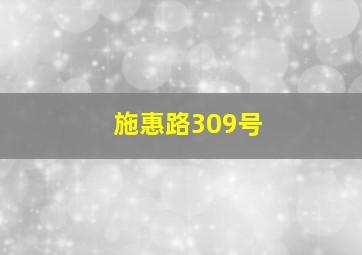 施惠路309号